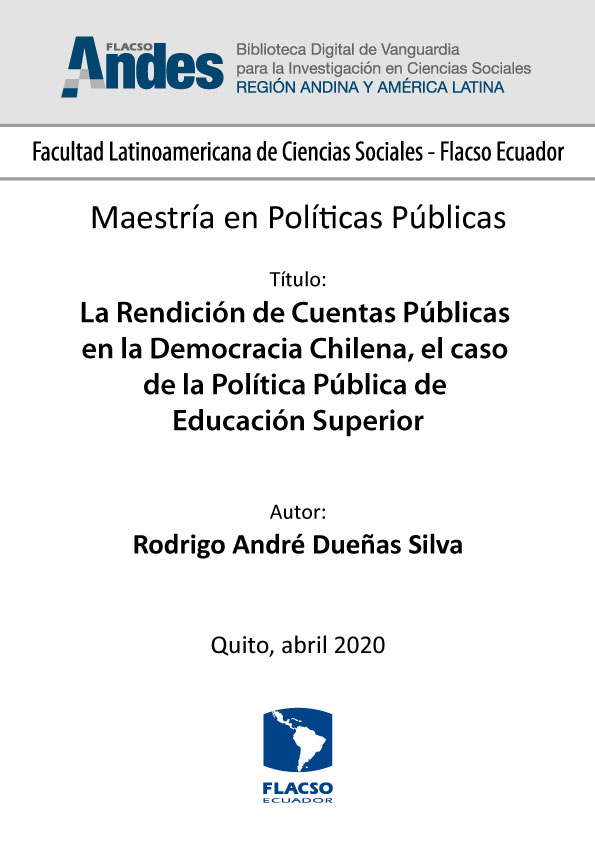 FLACSO Andes

Biblioteca Digital de Vanguardia para la Investigación en Ciencias Sociales
REGIÓN ANDINA Y AMÉRICA LATINA

Facultad Latinoamericana de Ciencias Sociales - Flacso Ecuador

Maestría en Políticas Públicas

Título:
La Rendición de Cuentas Públicas en la Democracia Chilena, el caso de la Política Pública de Educación Superior

Autor:
Rodrigo André Dueñas Silva

Quito, abril 2020

FLACSO
ECUADOR